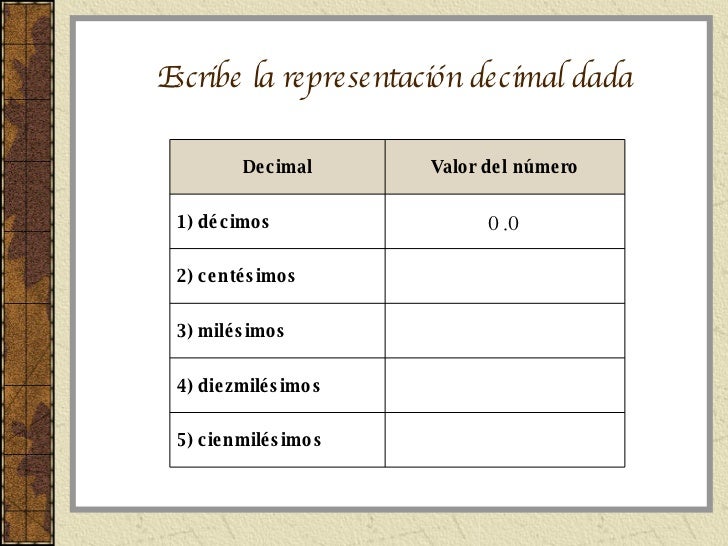 Escribe la representación decimal dada

| Decimal | Valor del número |
|---|---|
| 1) décimos | 0 .0 |
| 2) centésimos | |
| 3) milésimos | |
| 4) diezmilésimos | |
| 5) cienmilésimos | |